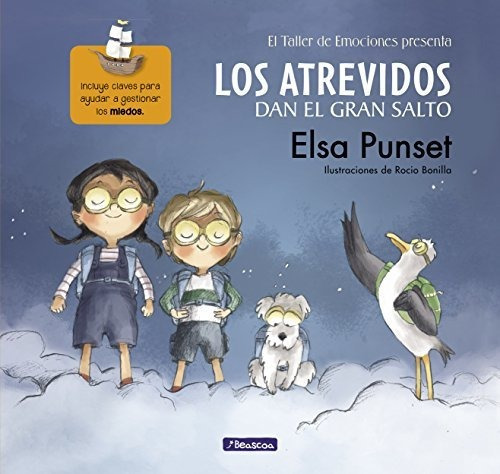 Incluye claves para ayudar a gestionar los miedos.

El Taller de Emociones presenta

LOS ATREVIDOS
DAN EL GRAN SALTO

Elsa Punset

Ilustraciones de Rocio Bonilla

Beascoa